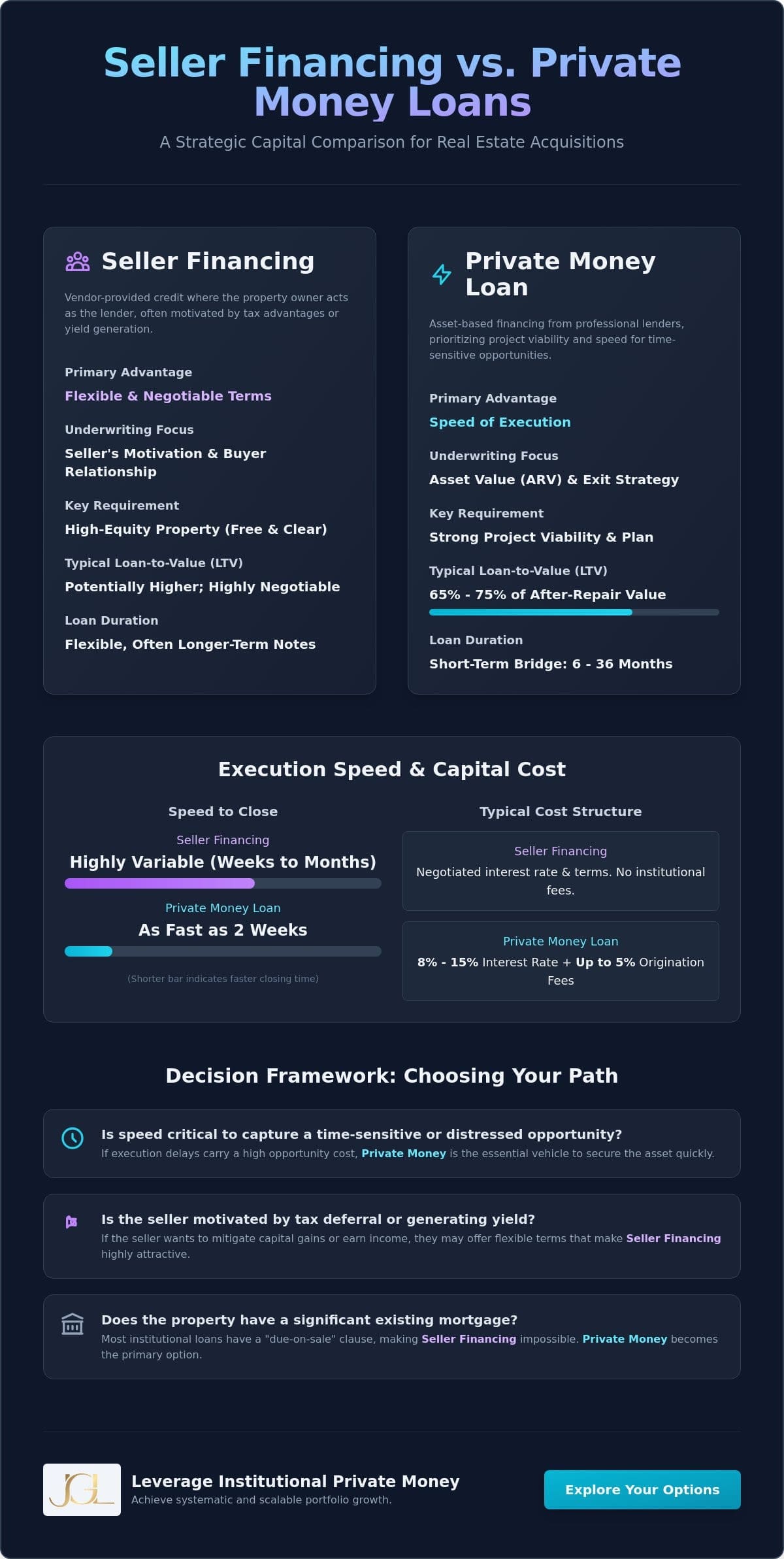 Seller Financing vs. Private Money Loans

A Strategic Capital Comparison for Real Estate Acquisitions

Seller Financing

Vendor-provided credit where the property owner acts as the lender, often motivated by tax advantages or yield generation.

Primary Advantage
Flexible & Negotiable Terms

Underwriting Focus
Seller's Motivation & Buyer Relationship

Key Requirement
High-Equity Property (Free & Clear)

Typical Loan-to-Value (LTV)
Potentially Higher; Highly Negotiable

Loan Duration
Flexible, Often Longer-Term Notes

Private Money Loan

Asset-based financing from professional lenders, prioritizing project viability and speed for time-sensitive opportunities.

Primary Advantage
Speed of Execution

Underwriting Focus
Asset Value (ARV) & Exit Strategy

Key Requirement
Strong Project Viability & Plan

Typical Loan-to-Value (LTV)
65% - 75% of After-Repair Value

Loan Duration
Short-Term Bridge: 6 - 36 Months

Execution Speed & Capital Cost

Speed to Close

Seller Financing
Highly Variable (Weeks to Months)

Private Money Loan
As Fast as 2 Weeks

(Shorter bar indicates faster closing time)

Typical Cost Structure

Seller Financing
Negotiated interest rate & terms. No institutional fees.

Private Money Loan
8% - 15% Interest Rate + Up to 5% Origination Fees

Decision Framework: Choosing Your Path

Is speed critical to capture a time-sensitive or distressed opportunity?
If execution delays carry a high opportunity cost, Private Money is the essential vehicle to secure the asset quickly.

Is the seller motivated by tax deferral or generating yield?
If the seller wants to mitigate capital gains or earn income, they may offer flexible terms that make Seller Financing highly attractive.

Does the property have a significant existing mortgage?
Most institutional loans have a "due-on-sale" clause, making Seller Financing impossible. Private Money becomes the primary option.

JGL

Leverage Institutional Private Money
Achieve systematic and scalable portfolio growth.

Explore Your Options